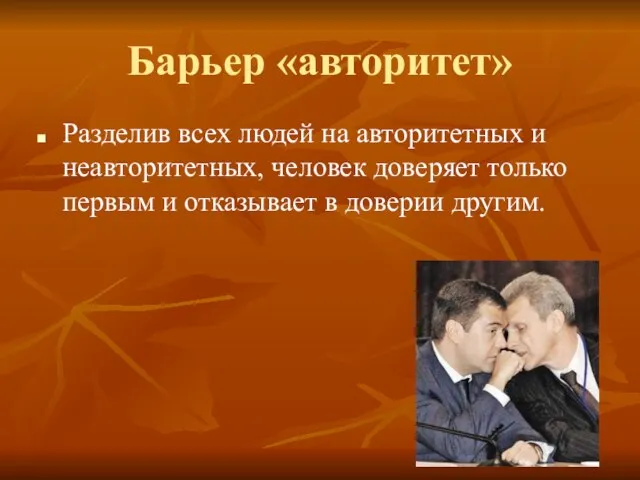 Барьер «авторитет»

Разделив всех людей на авторитетных и неавторитетных, человек доверяет только первым и отказывает в доверии другим.